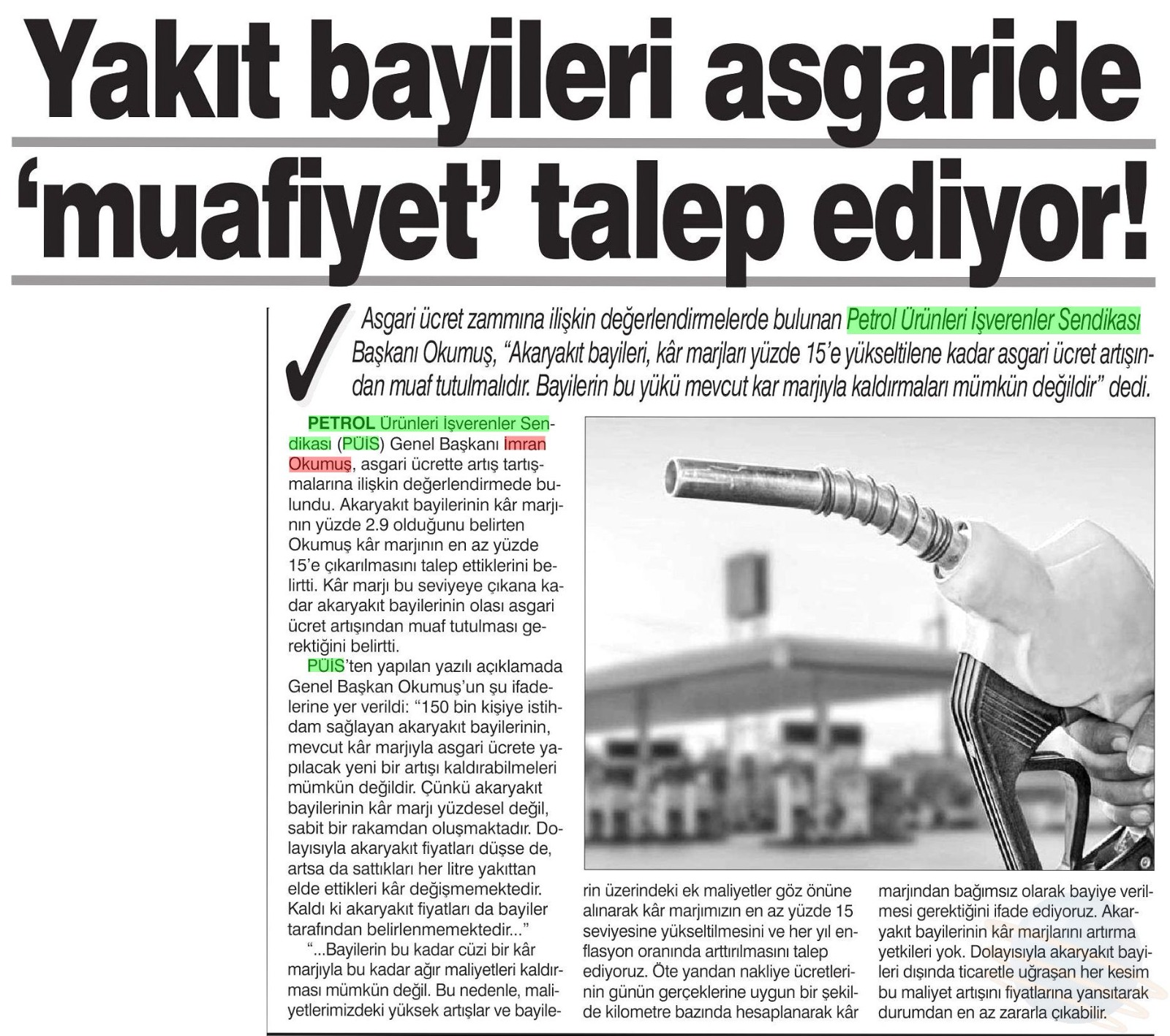 Yakıt bayileri asgaride 'muafiyet' talep ediyor!

Asgari ücret zammına ilişkin değerlendirmelerde bulunan Petrol Ürünleri İşverenler Sendikası Başkanı Okumuş, "Akaryakıt bayileri, kâr marjları yüzde 15'e yükseltilene kadar asgari ücret artışından muaf tutulmalıdır. Bayilerin bu yükü mevcut kar marjıyla kaldırmaları mümkün değildir" dedi.

PETROL Ürünleri İşverenler Sendikası (PÜİS) Genel Başkanı İmran Okumuş, asgari ücrette artış tartışmalarına ilişkin değerlendirmede bulundu. Akaryakıt bayilerinin kâr marjının yüzde 2.9 olduğunu belirten Okumuş kâr marjının en az yüzde 15'e çıkarılmasını talep ettiklerini belirtti. Kâr marjı bu seviyeye çıkana kadar akaryakıt bayilerinin olası asgari ücret artışından muaf tutulması gerektiğini belirtti.

PÜİS'ten yapılan yazılı açıklamada Genel Başkan Okumuş'un şu ifadelerine yer verildi: "150 bin kişiye istihdam sağlayan akaryakıt bayilerinin, mevcut kâr marjıyla asgari ücrete yapılacak yeni bir artışı kaldırabilmeleri mümkün değildir. Çünkü akaryakıt bayilerinin kâr marjı yüzdesel değil, sabit bir rakamdan oluşmaktadır. Dolayısıyla akaryakıt fiyatları düşse de, artsa da sattıkları her litre yakıttan elde ettikleri kâr değişmemektedir. Kaldı ki akaryakıt fiyatları da bayiler tarafından belirlenmemektedir..."

"...Bayilerin bu kadar cüzi bir kâr marjıyla bu kadar ağır maliyetleri kaldırması mümkün değil. Bu nedenle, maliyetlerimizdeki yüksek artışlar ve bayilerin üzerindeki ek maliyetler göz önüne alınarak kâr marjımızın en az yüzde 15 seviyesine yükseltilmesini ve her yıl enflasyon oranında arttırılmasını talep ediyoruz. Öte yandan nakliye ücretlerinin günün gerçeklerine uygun bir şekilde kilometre bazında hesaplanarak kâr marjından bağımsız olarak bayiye verilmesi gerektiğini ifade ediyoruz. Akaryakıt bayilerinin kâr marjlarını artırma yetkileri yok. Dolayısıyla akaryakıt bayileri dışında ticaretle uğraşan her kesim bu maliyet artışını fiyatlarına yansıtarak durumdan en az zararla çıkabilir.